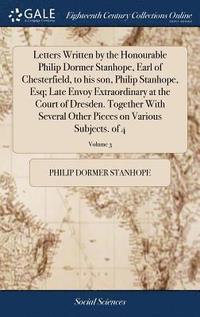 GALE

Eighteenth Century Collections Online

Letters Written by the Honourable Philip Dormer Stanhope, Earl of Chesterfield, to his son, Philip Stanhope, Esq; Late Envoy Extraordinary at the Court of Dresden. Together With Several Other Pieces on Various Subjects. of 4

Volume 3

PHILIP DORMER STANHOPE

Social Sciences